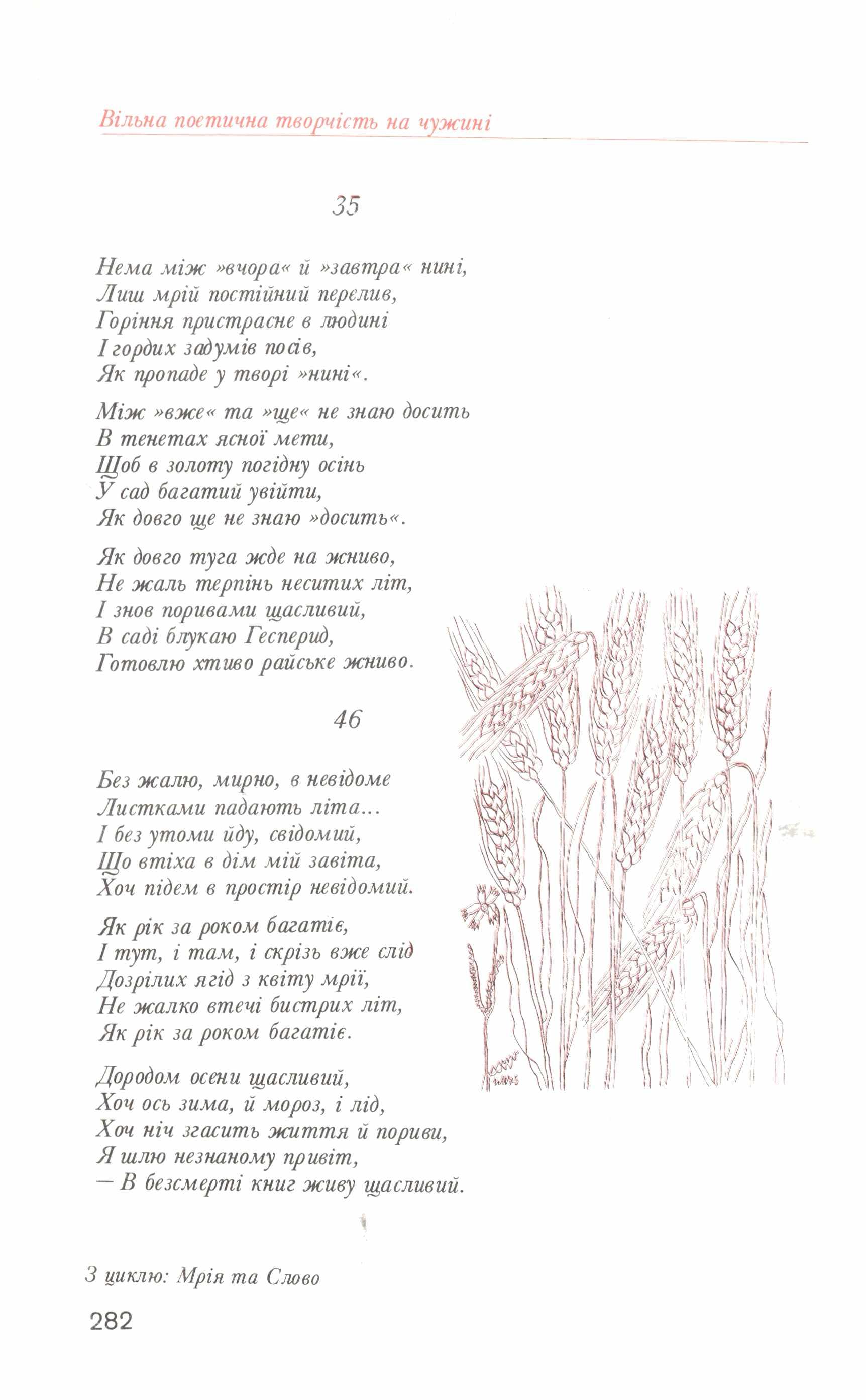 Вільна поетична творчість на чужині

35

Нема між »вчора« й »завтра« нині,
Лиш мрій постійний перелив,
Горіння пристрасне в людині
І гордих задумів посів,
Як пропаде у творі »нині«.

Між »вже« та »ще« не знаю досить
В тенетах ясної мети,
Щоб в золоту погідну осінь
У сад багатий увійти,
Як довго ще не знаю »досить«.

Як довго туга жде на жниво,
Не жаль терпінь неситих літ,
І знов поривами щасливий,
В саді блукаю Гесперид,
Готовлю хтиво райське жниво.

46

Без жалю, мирно, в невідоме
Листками падають літа...
І без утоми йду, свідомий,
Що втіха в дім мій завіта,
Хоч підем в простір невідомий.

Як рік за роком багатіє,
І тут, і там, і скрізь вже слід
Дозрілих ягід з квіту мрії,
Не жалко втечі бистрих літ,
Як рік за роком багатіє.

Дородом осени щасливий,
Хоч ось зима, й мороз, і лід,
Хоч ніч згасить життя й пориви,
Я шлю незнаному привіт,
— В безсмерті книг живу щасливий.

З циклю: Мрія та Слово

282